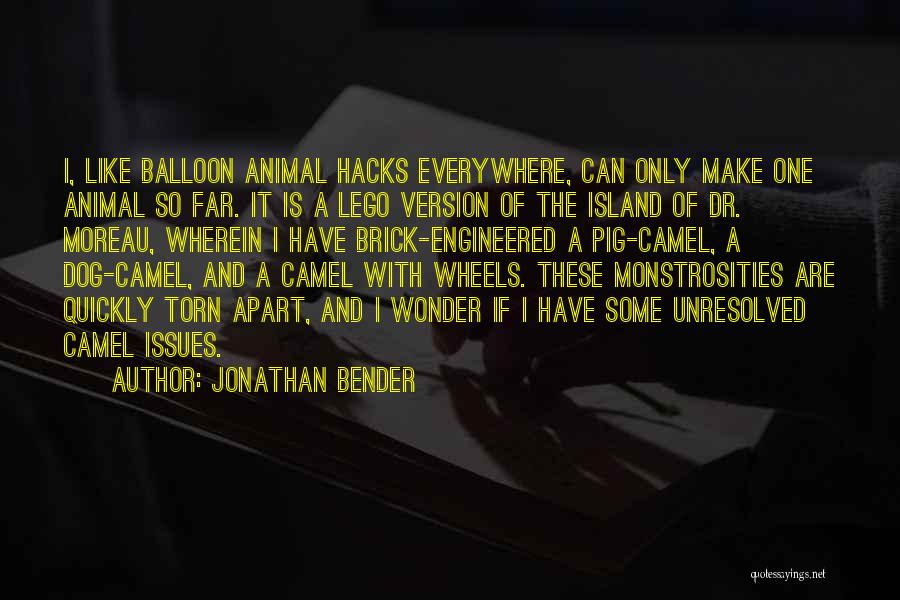 I, LIKE BALLOON ANIMAL HACKS EVERYWHERE, CAN ONLY MAKE ONE ANIMAL SO FAR. IT IS A LEGO VERSION OF THE ISLAND OF DR. MOREAU, WHEREIN I HAVE BRICK-ENGINEERED A PIG-CAMEL, A DOG-CAMEL, AND A CAMEL WITH WHEELS. THESE MONSTROSITIES ARE QUICKLY TORN APART, AND I WONDER IF I HAVE SOME UNRESOLVED CAMEL ISSUES.

AUTHOR: JONATHAN BENDER

quotessayings.net